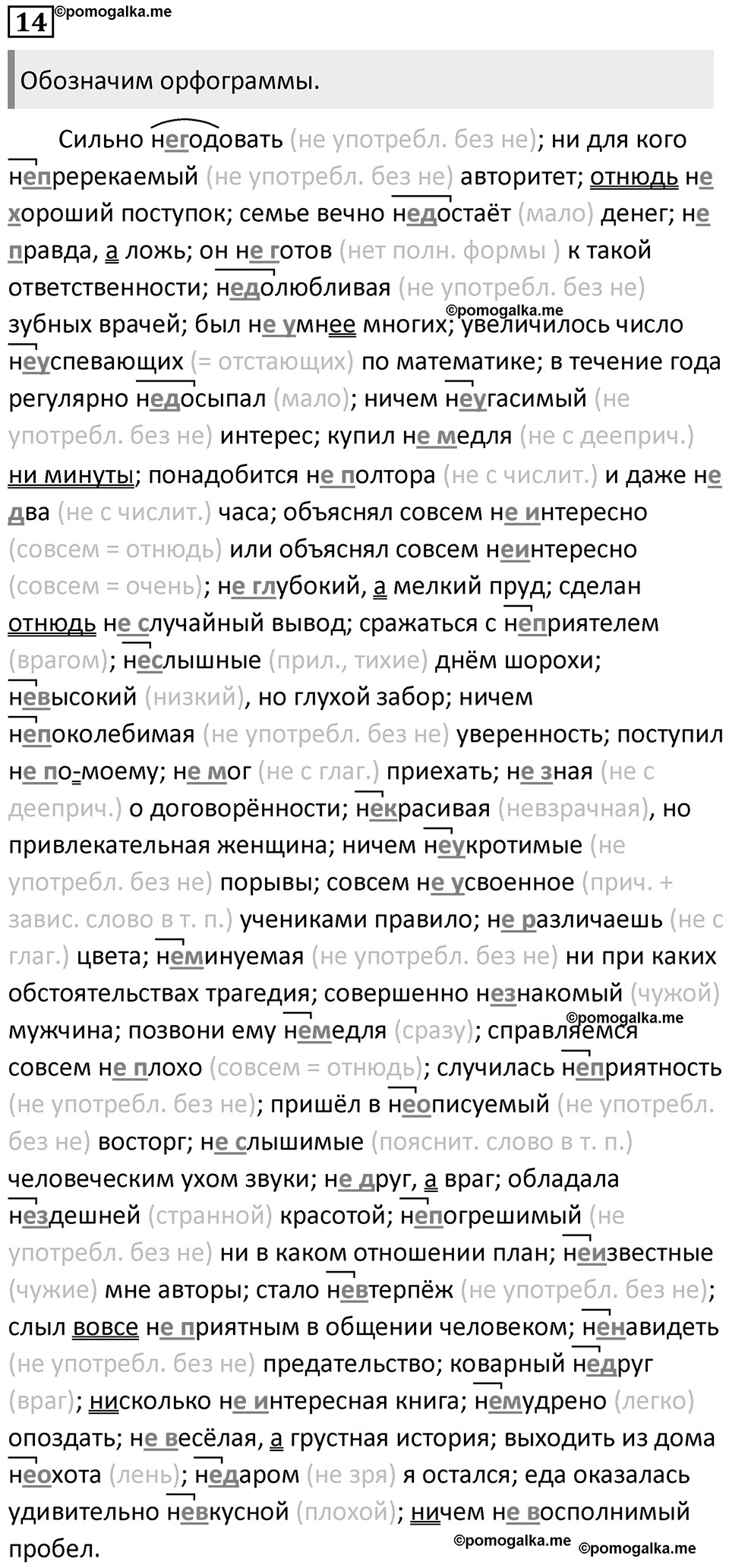 14 ©pomogalka.me

Обозначим орфограммы.

Сильно негодовать (не употребл. без не); ни для кого непререкаемый (не употребл. без не) авторитет; отнюдь не хороший поступок; семье вечно недостаёт (мало) денег; не правда, а ложь; он не готов (нет полн. формы ) к такой ответственности; недолюбливая (не употребл. без не) зубных врачей; был не умнее многих; увеличилось число неуспевающих (= отстающих) по математике; в течение года регулярно недосыпал (мало); ничем неугасимый (не употребл. без не) интерес; купил не медля (не с дееприч.) ни минуты; понадобится не полтора (не с числит.) и даже не два (не с числит.) часа; объяснял совсем не интересно (совсем = отнюдь) или объяснял совсем неинтересно (совсем = очень); не глубокий, а мелкий пруд; сделан отнюдь не случайный вывод; сражаться с неприятелем (врагом); неслышные (прил., тихие) днём шорохи; невысокий (низкий), но глухой забор; ничем непоколебимая (не употребл. без не) уверенность; поступил не по-моему; не мог (не с глаг.) приехать; не зная (не с дееприч.) о договорённости; некрасивая (невзрачная), но привлекательная женщина; ничем неукротимые (не употребл. без не) порывы; совсем не усвоенное (прич. + завис. слово в т. п.) учениками правило; не различаешь (не с глаг.) цвета; неминуемая (не употребл. без не) ни при каких обстоятельствах трагедия; совершенно незнакомый (чужой) мужчина; позвони ему немедля (сразу); справляемся совсем не плохо (совсем = отнюдь); случилась неприятность (не употребл. без не); пришёл в неописуемый (не употребл. без не) восторг; не слышимые (пояснит. слово в т. п.) человеческим ухом звуки; не друг, а враг; обладала нездешней (странной) красотой; непогрешимый (не употребл. без не) ни в каком отношении план; неизвестные (чужие) мне авторы; стало невтерпёж (не употребл. без не); слыл вовсе не приятным в общении человеком; ненавидеть (не употребл. без не) предательство; коварный недруг (враг); нисколько не интересная книга; немудрено (легко) опоздать; не весёлая, а грустная история; выходить из дома неохота (лень); недаром (не зря) я остался; еда оказалась удивительно невкусной (плохой); ничем не восполнимый пробел.

©pomogalka.me ©pomogalka.me ©pomogalka.me ©pomogalka.me